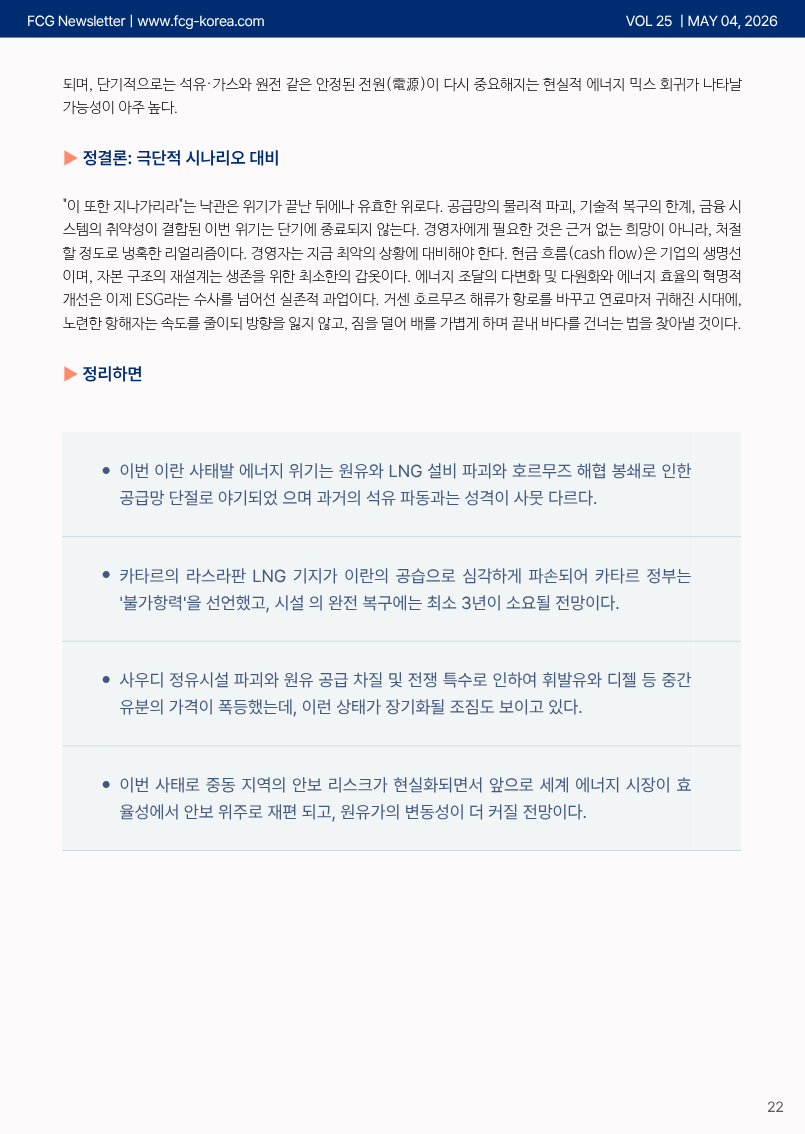 FCG Newsletter | www.fcg-korea.com

VOL 25 | MAY 04, 2026

되며, 단기적으로는 석유·가스와 원전 같은 안정된 전원(電源)이 다시 중요해지는 현실적 에너지 믹스 회귀가 나타날 가능성이 아주 높다.

▶ 정결론: 극단적 시나리오 대비

"이 또한 지나가리라"는 낙관은 위기가 끝난 뒤에나 유효한 위로다. 공급망의 물리적 파괴, 기술적 복구의 한계, 금융 시스템의 취약성이 결합된 이번 위기는 단기에 종료되지 않는다. 경영자에게 필요한 것은 근거 없는 희망이 아니라, 처절할 정도로 냉혹한 리얼리즘이다. 경영자는 지금 최악의 상황에 대비해야 한다. 현금 흐름(cash flow)은 기업의 생명선이며, 자본 구조의 재설계는 생존을 위한 최소한의 갑옷이다. 에너지 조달의 다변화 및 다원화와 에너지 효율의 혁명적 개선은 이제 ESG라는 수사를 넘어선 실존적 과업이다. 거센 호르무즈 해류가 항로를 바꾸고 연료마저 귀해진 시대에, 노련한 항해자는 속도를 줄이되 방향을 잃지 않고, 짐을 덜어 배를 가볍게 하며 끝내 바다를 건너는 법을 찾아낼 것이다.

▶ 정리하면

• 이번 이란 사태발 에너지 위기는 원유와 LNG 설비 파괴와 호르무즈 해협 봉쇄로 인한 공급망 단절로 야기되었 으며 과거의 석유 파동과는 성격이 사뭇 다르다.

• 카타르의 라스라판 LNG 기지가 이란의 공습으로 심각하게 파손되어 카타르 정부는 '불가항력'을 선언했고, 시설 의 완전 복구에는 최소 3년이 소요될 전망이다.

• 사우디 정유시설 파괴와 원유 공급 차질 및 전쟁 특수로 인하여 휘발유와 디젤 등 중간 유분의 가격이 폭등했는데, 이런 상태가 장기화될 조짐도 보이고 있다.

• 이번 사태로 중동 지역의 안보 리스크가 현실화되면서 앞으로 세계 에너지 시장이 효율성에서 안보 위주로 재편 되고, 원유가의 변동성이 더 커질 전망이다.

22